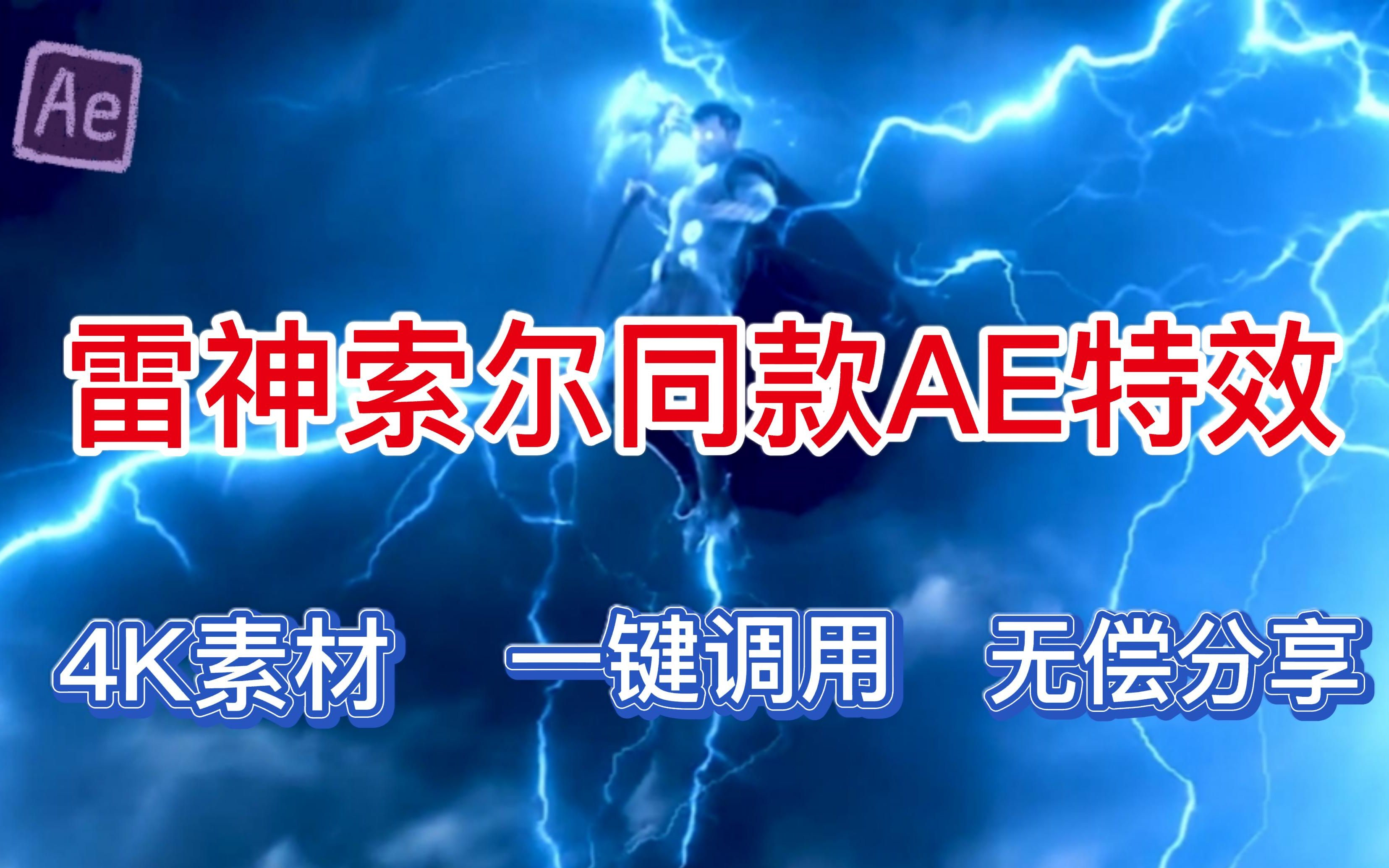 Ae

雷神索尔同款AE特效

4K素材 一键调用 无偿分享